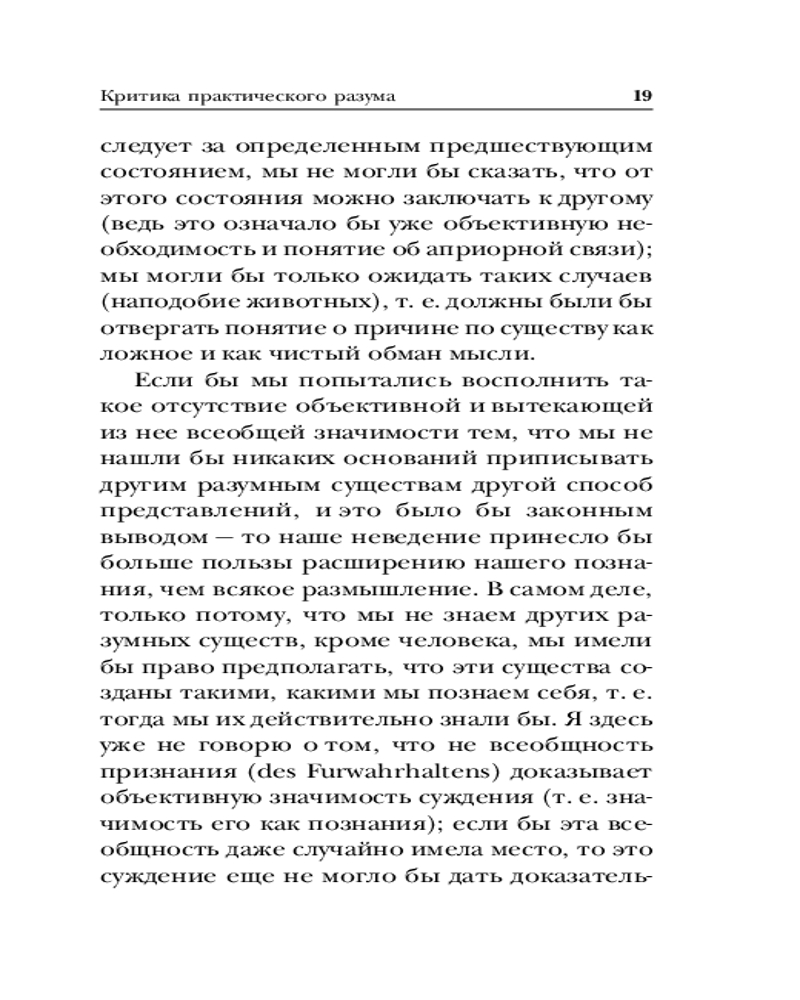 Критика практического разума 19

следует за определенным предшествующим состоянием, мы не могли бы сказать, что от этого состояния можно заключать к другому (ведь это означало бы уже объективную необходимость и понятие об априорной связи); мы могли бы только ожидать таких случаев (наподобие животных), т. е. должны были бы отвергать понятие о причине по существу как ложное и как чистый обман мысли.

Если бы мы попытались восполнить такое отсутствие объективной и вытекающей из нее всеобщей значимости тем, что мы не нашли бы никаких оснований приписывать другим разумным существам другой способ представлений, и это было бы законным выводом — то наше неведение принесло бы больше пользы расширению нашего познания, чем всякое размышление. В самом деле, только потому, что мы не знаем других разумных существ, кроме человека, мы имели бы право предполагать, что эти существа созданы такими, какими мы познаем себя, т. е. тогда мы их действительно знали бы. Я здесь уже не говорю о том, что не всеобщность признания (des Furwahrhaltens) доказывает объективную значимость суждения (т. е. значимость его как познания); если бы эта всеобщность даже случайно имела место, то это суждение еще не могло бы дать доказатель-